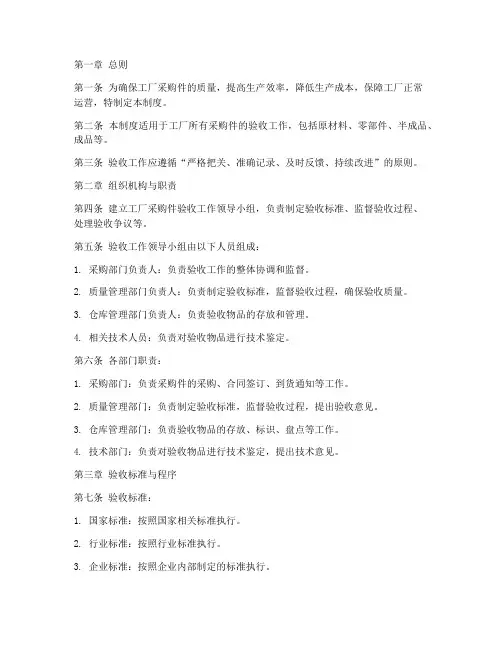 第一章 总则

第一条 为确保工厂采购件的质量，提高生产效率，降低生产成本，保障工厂正常运营，特制定本制度。

第二条 本制度适用于工厂所有采购件的验收工作，包括原材料、零部件、半成品、成品等。

第三条 验收工作应遵循“严格把关、准确记录、及时反馈、持续改进”的原则。

第二章 组织机构与职责

第四条 建立工厂采购件验收工作领导小组，负责制定验收标准、监督验收过程、处理验收争议等。

第五条 验收工作领导小组由以下人员组成：

1. 采购部门负责人：负责验收工作的整体协调和监督。

2. 质量管理部门负责人：负责制定验收标准，监督验收过程，确保验收质量。

3. 仓库管理部门负责人：负责验收物品的存放和管理。

4. 相关技术人员：负责对验收物品进行技术鉴定。

第六条 各部门职责：

1. 采购部门：负责采购件的采购、合同签订、到货通知等工作。

2. 质量管理部门：负责制定验收标准，监督验收过程，提出验收意见。

3. 仓库管理部门：负责验收物品的存放、标识、盘点等工作。

4. 技术部门：负责对验收物品进行技术鉴定，提出技术意见。

第三章 验收标准与程序

第七条 验收标准：

1. 国家标准：按照国家相关标准执行。

2. 行业标准：按照行业标准执行。

3. 企业标准：按照企业内部制定的标准执行。